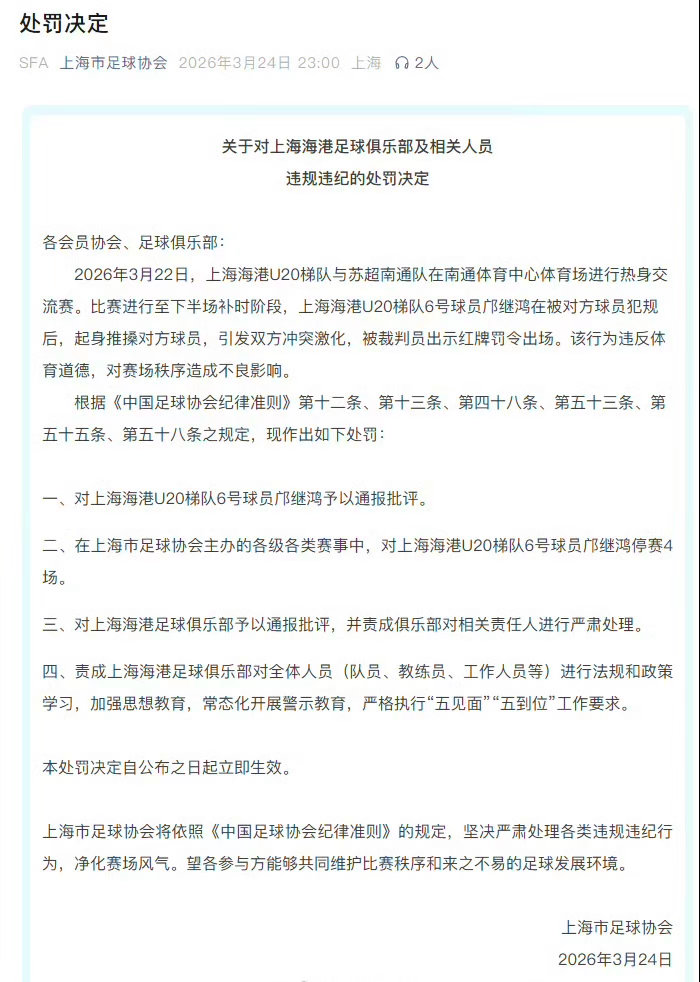 处罚决定

SFA 上海市足球协会 2026年3月24日 23:00 上海 2人

关于对上海海港足球俱乐部及相关人员
违规违纪的处罚决定

各会员协会、足球俱乐部：

2026年3月22日，上海海港U20梯队与苏超南通队在南通体育中心体育场进行热身交流赛。比赛进行至下半场补时阶段，上海海港U20梯队6号球员邝继鸿在被对方球员犯规后，起身推搡对方球员，引发双方冲突激化，被裁判员出示红牌罚令出场。该行为违反体育道德，对赛场秩序造成不良影响。

根据《中国足球协会纪律准则》第十二条、第十三条、第四十八条、第五十三条、第五十五条、第五十八条之规定，现作出如下处罚：

一、对上海海港U20梯队6号球员邝继鸿予以通报批评。

二、在上海市足球协会主办的各级各类赛事中，对上海海港U20梯队6号球员邝继鸿停赛4场。

三、对上海海港足球俱乐部予以通报批评，并责成俱乐部对相关责任人进行严肃处理。

四、责成上海海港足球俱乐部对全体人员（队员、教练员、工作人员等）进行法规和政策学习，加强思想教育，常态化开展警示教育，严格执行“五见面”“五到位”工作要求。

本处罚决定自公布之日起立即生效。

上海市足球协会将依照《中国足球协会纪律准则》的规定，坚决严肃处理各类违规违纪行为，净化赛场风气。望各参与方能够共同维护比赛秩序和来之不易的足球发展环境。

上海市足球协会
2026年3月24日